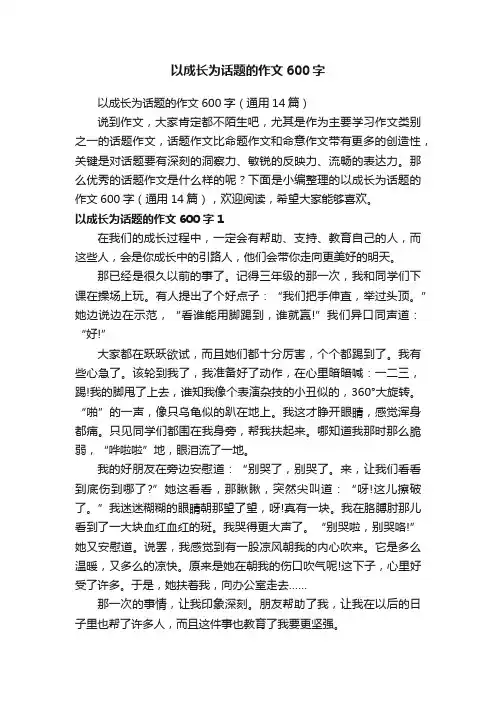 以成长为话题的作文 600 字

以成长为话题的作文 600 字（通用 14 篇）

说到作文，大家肯定都不陌生吧，尤其是作为主要学习作文类别之一的话题作文，话题作文比命题作文和命意作文带有更多的创造性，关键是对话题要有深刻的洞察力、敏锐的反映力、流畅的表达力。那么优秀的话题作文是什么样的呢？下面是小编整理的以成长为话题的作文 600 字（通用 14 篇），欢迎阅读，希望大家能够喜欢。

以成长为话题的作文 600 字 1

在我们的成长过程中，一定会有帮助、支持、教育自己的人，而这些人，会是你成长中的引路人，他们会带你走向更美好的明天。

那已经是很久以前的事了。记得三年级的那一次，我和同学们下课在操场上玩。有人提出了个好点子：“我们把手伸直，举过头顶。”她边说边在示范，“看谁能用脚踢到，谁就赢!”我们异口同声道：“好!”

大家都在跃跃欲试，而且她们都十分厉害，个个都踢到了。我有些心急了。该轮到我了，我准备好了动作，在心里暗暗喊：一二三，踢!我的脚甩了上去，谁知我像个表演杂技的小丑似的，360°大旋转。“啪”的一声，像只乌龟似的趴在地上。我这才睁开眼睛，感觉浑身都痛。只见同学们都围在我身旁，帮我扶起来。哪知道我那时那么脆弱，“哗啦啦”地，眼泪流了一地。

我的好朋友在旁边安慰道：“别哭了，别哭了。来，让我们看看到底伤到哪了?”她这看看，那瞅瞅，突然尖叫道：“呀!这儿擦破了。”我迷迷糊糊的眼睛朝那望了望，呀!真有一块。我在胳膊肘那儿看到了一大块血红血红的斑。我哭得更大声了。“别哭啦，别哭咯!”她又安慰道。说罢，我感觉到有一股凉风朝我的内心吹来。它是多么温暖，又多么的凉快。原来是她在朝我的伤口吹气呢!这下子，心里好受了许多。于是，她扶着我，向办公室走去……

那一次的事情，让我印象深刻。朋友帮助了我，让我在以后的日子里也帮了许多人，而且这件事也教育了我要更坚强。